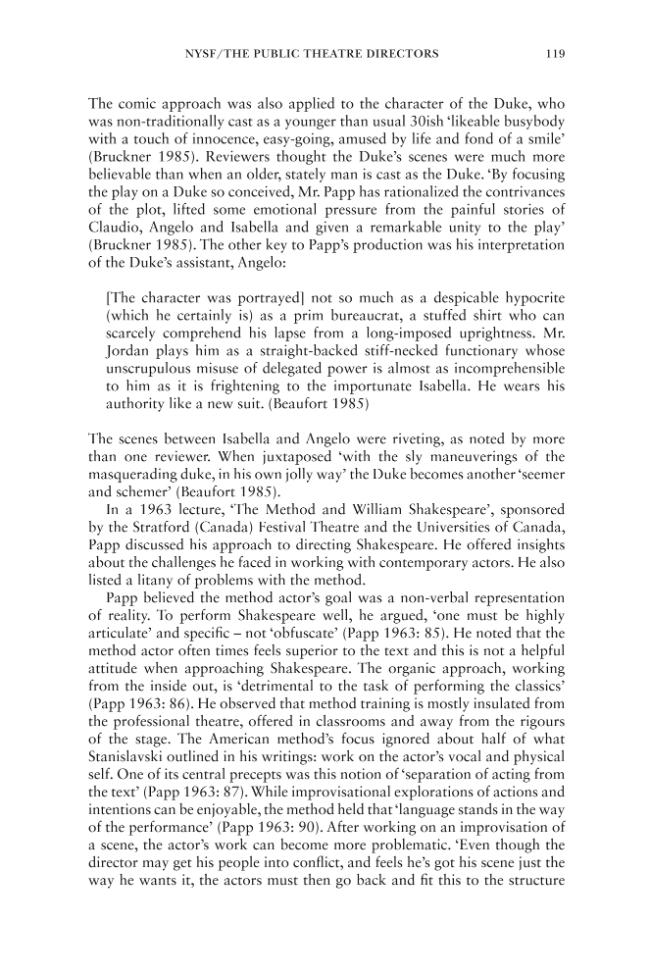 NYSF/THE PUBLIC THEATRE DIRECTORS 119

The comic approach was also applied to the character of the Duke, who was non-traditionally cast as a younger than usual 30ish 'likeable busybody with a touch of innocence, easy-going, amused by life and fond of a smile' (Bruckner 1985). Reviewers thought the Duke's scenes were much more believable than when an older, stately man is cast as the Duke. 'By focusing the play on a Duke so conceived, Mr. Papp has rationalized the contrivances of the plot, lifted some emotional pressure from the painful stories of Claudio, Angelo and Isabella and given a remarkable unity to the play' (Bruckner 1985). The other key to Papp's production was his interpretation of the Duke's assistant, Angelo:

[The character was portrayed] not so much as a despicable hypocrite (which he certainly is) as a prim bureaucrat, a stuffed shirt who can scarcely comprehend his lapse from a long-imposed uprightness. Mr. Jordan plays him as a straight-backed stiff-necked functionary whose unscrupulous misuse of delegated power is almost as incomprehensible to him as it is frightening to the importunate Isabella. He wears his authority like a new suit. (Beaufort 1985)

The scenes between Isabella and Angelo were riveting, as noted by more than one reviewer. When juxtaposed 'with the sly maneuverings of the masquerading duke, in his own jolly way' the Duke becomes another 'seemer and schemer' (Beaufort 1985).

In a 1963 lecture, 'The Method and William Shakespeare', sponsored by the Stratford (Canada) Festival Theatre and the Universities of Canada, Papp discussed his approach to directing Shakespeare. He offered insights about the challenges he faced in working with contemporary actors. He also listed a litany of problems with the method.

Papp believed the method actor's goal was a non-verbal representation of reality. To perform Shakespeare well, he argued, 'one must be highly articulate' and specific – not 'obfuscate' (Papp 1963: 85). He noted that the method actor often times feels superior to the text and this is not a helpful attitude when approaching Shakespeare. The organic approach, working from the inside out, is 'detrimental to the task of performing the classics' (Papp 1963: 86). He observed that method training is mostly insulated from the professional theatre, offered in classrooms and away from the rigours of the stage. The American method's focus ignored about half of what Stanislavski outlined in his writings: work on the actor's vocal and physical self. One of its central precepts was this notion of 'separation of acting from the text' (Papp 1963: 87). While improvisational explorations of actions and intentions can be enjoyable, the method held that 'language stands in the way of the performance' (Papp 1963: 90). After working on an improvisation of a scene, the actor's work can become more problematic. 'Even though the director may get his people into conflict, and feels he's got his scene just the way he wants it, the actors must then go back and fit this to the structure